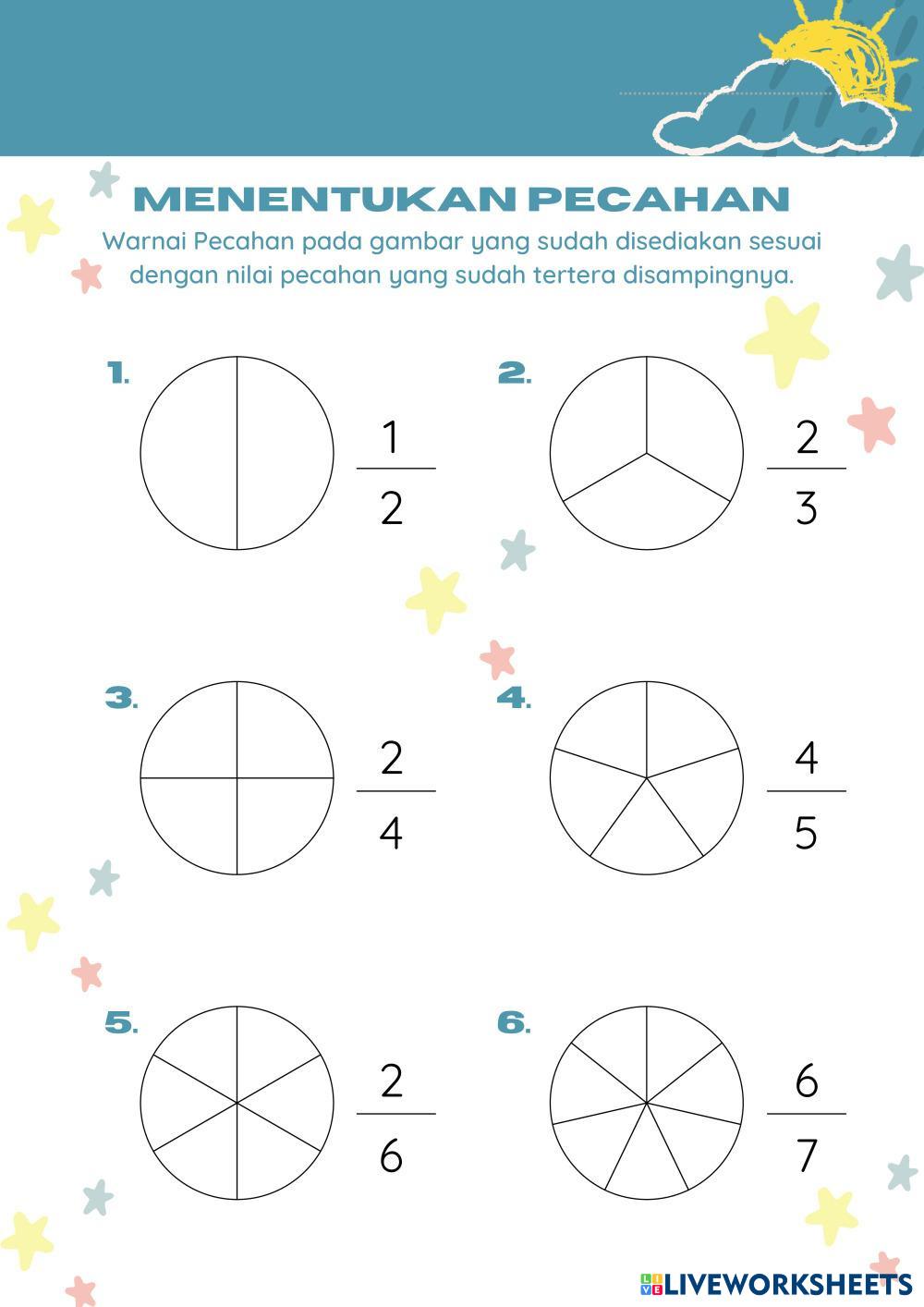 MENENTUKAN PECAHAN
Warnai Pecahan pada gambar yang sudah disediakan sesuai dengan nilai pecahan yang sudah tertera disampingnya.

1. $\frac{1}{2}$

2. $\frac{2}{3}$

3. $\frac{2}{4}$

4. $\frac{4}{5}$

5. $\frac{2}{6}$

6. $\frac{6}{7}$

LIVEWORKSHEETS